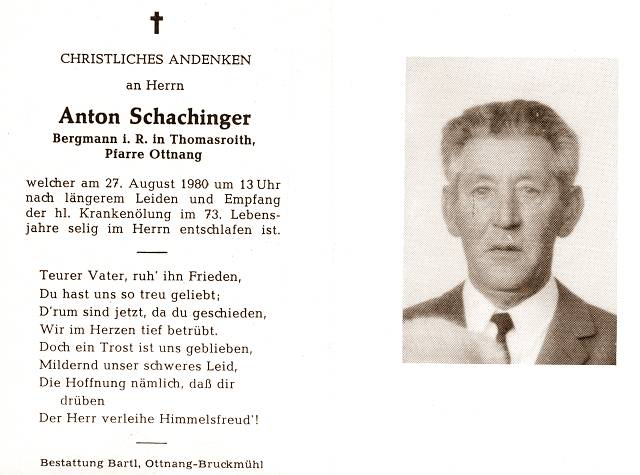 CHRISTLICHES ANDENKEN

an Herrn

Anton Schachinger

Bergmann i. R. in Thomasroith, Pfarre Ottnang

welcher am 27. August 1980 um 13 Uhr nach längerem Leiden und Empfang der hl. Krankenölung im 73. Lebensjahre selig im Herrn entschlafen ist.

Teurer Vater, ruh' ihn Frieden,
Du hast uns so treu geliebt;
D'rum sind jetzt, da du geschieden,
Wir im Herzen tief betrübt.
Doch ein Trost ist uns geblieben,
Mildernd unser schweres Leid,
Die Hoffnung nämlich, daß dir drüben
Der Herr verleihe Himmelsfreud'!

Bestattung Bartl, Ottnang-Bruckmühl